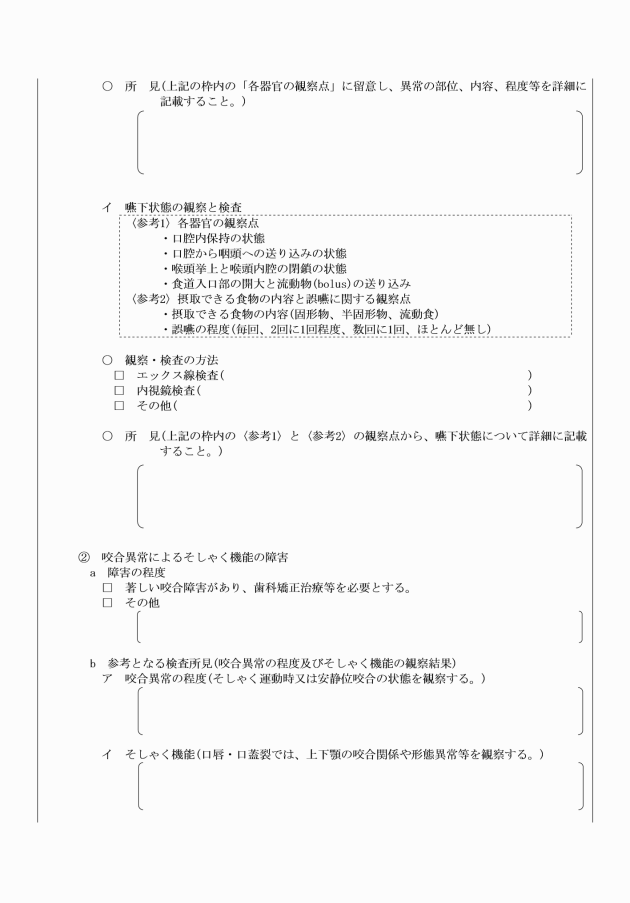 ○ 所　見（上記の枠内の「各器官の観察点」に留意し、異常の部位、内容、程度等を詳細に記載すること。）

イ 嚥下状態の観察と検査
〈参考1〉各器官の観察点
・口腔内保持の状態
・口腔から咽頭への送り込みの状態
・喉頭挙上と喉頭内腔の閉鎖の状態
・食道入口部の開大と流動物（bolus）の送り込み
〈参考2〉摂取できる食物の内容と誤嚥に関する観察点
・摂取できる食物の内容（固形物、半固形物、流動食）
・誤嚥の程度（毎回、2回に1回程度、数回に1回、ほとんど無し）

○ 観察・検査の方法
□ エックス線検査（　　　　　　　　　　　　　　　　　　　）
□ 内視鏡検査（　　　　　　　　　　　　　　　　　　　　　）
□ その他（　　　　　　　　　　　　　　　　　　　　　　　）

○ 所　見（上記の枠内の〈参考1〉と〈参考2〉の観察点から、嚥下状態について詳細に記載すること。）

② 咬合異常によるそしゃく機能の障害
a 障害の程度
□ 著しい咬合障害があり、歯科矯正治療等を必要とする。
□ その他

b 参考となる検査所見（咬合異常の程度及びそしゃく機能の観察結果）
ア 咬合異常の程度（そしゃく運動時又は安静位咬合の状態を観察する。）

イ そしゃく機能（口唇・口蓋裂では、上下顎の咬合関係や形態異常等を観察する。）